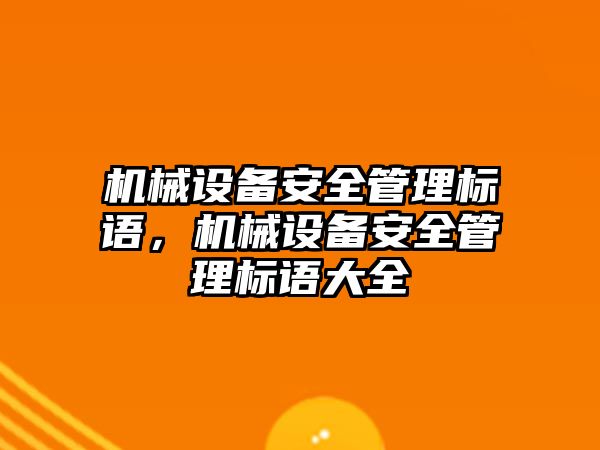 机械设备安全管理标语，机械设备安全管理标语大全